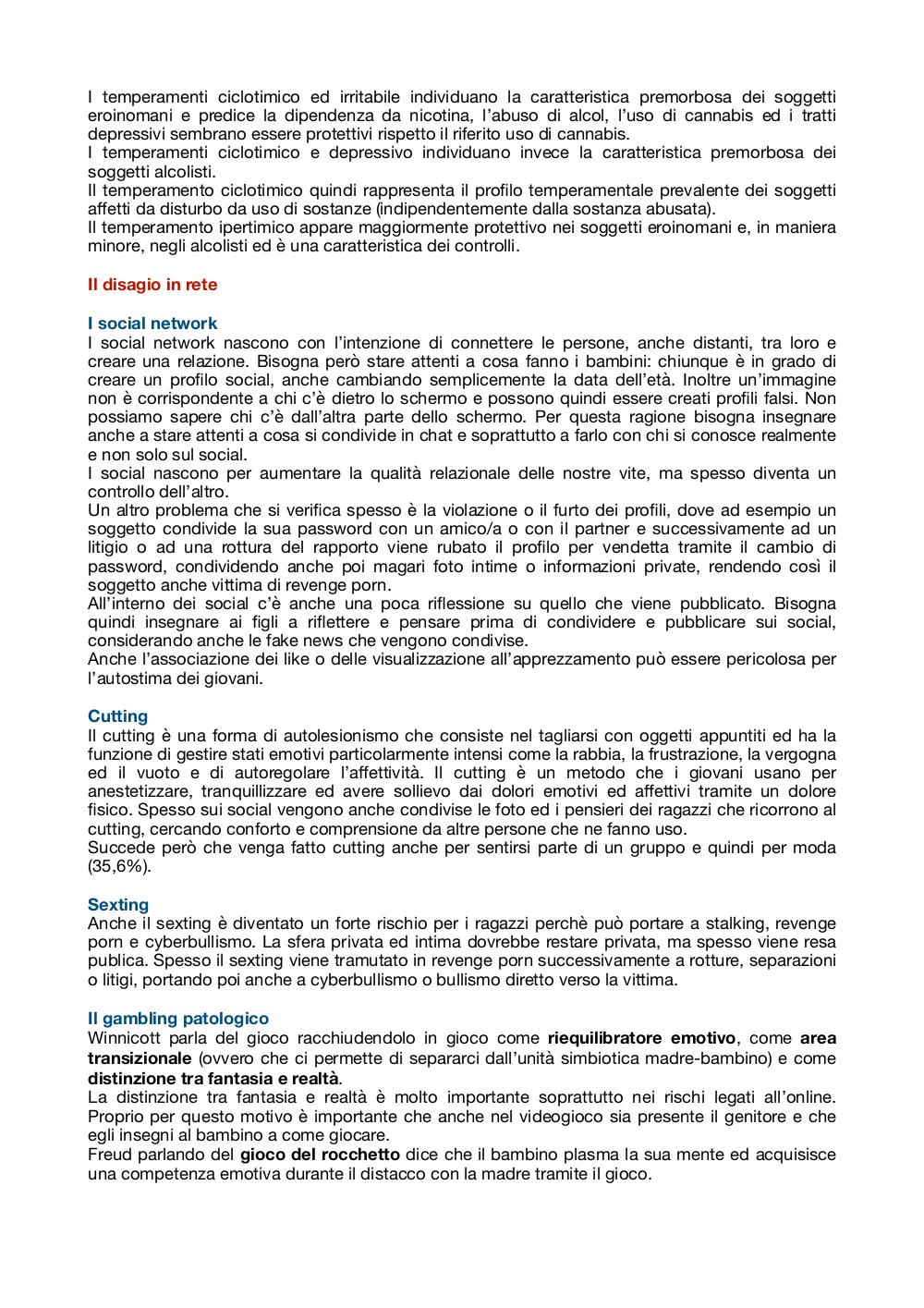 I temperamenti ciclotimico ed irritabile individuano la caratteristica premorbosa dei soggetti eroinomani e predice la dipendenza da nicotina, l'abuso di alcol, l'uso di cannabis ed i tratti depressivi sembrano essere protettivi rispetto il riferito uso di cannabis.
I temperamenti ciclotimico e depressivo individuano invece la caratteristica premorbosa dei soggetti alcolisti.
Il temperamento ciclotimico quindi rappresenta il profilo temperamentale prevalente dei soggetti affetti da disturbo da uso di sostanze (indipendentemente dalla sostanza abusata).
Il temperamento ipertimico appare maggiormente protettivo nei soggetti eroinomani e, in maniera minore, negli alcolisti ed è una caratteristica dei controlli.

Il disagio in rete

I social network
I social network nascono con l'intenzione di connettere le persone, anche distanti, tra loro e creare una relazione. Bisogna però stare attenti a cosa fanno i bambini: chiunque è in grado di creare un profilo social, anche cambiando semplicemente la data dell'età. Inoltre un'immagine non è corrispondente a chi c'è dietro lo schermo e possono quindi essere creati profili falsi. Non possiamo sapere chi c'è dall'altra parte dello schermo. Per questa ragione bisogna insegnare anche a stare attenti a cosa si condivide in chat e soprattutto a farlo con chi si conosce realmente e non solo sul social.
I social nascono per aumentare la qualità relazionale delle nostre vite, ma spesso diventa un controllo dell'altro.
Un altro problema che si verifica spesso è la violazione o il furto dei profili, dove ad esempio un soggetto condivide la sua password con un amico/a o con il partner e successivamente ad un litigio o ad una rottura del rapporto viene rubato il profilo per vendetta tramite il cambio di password, condividendo anche poi magari foto intime o informazioni private, rendendo così il soggetto anche vittima di revenge porn.
All'interno dei social c'è anche una poca riflessione su quello che viene pubblicato. Bisogna quindi insegnare ai figli a riflettere e pensare prima di condividere e pubblicare sui social, considerando anche le fake news che vengono condivise.
Anche l'associazione dei like o delle visualizzazione all'apprezzamento può essere pericolosa per l'autostima dei giovani.

Cutting
Il cutting è una forma di autolesionismo che consiste nel tagliarsi con oggetti appuntiti ed ha la funzione di gestire stati emotivi particolarmente intensi come la rabbia, la frustrazione, la vergogna ed il vuoto e di autoregolare l'affettività. Il cutting è un metodo che i giovani usano per anestetizzare, tranquillizzare ed avere sollievo dai dolori emotivi ed affettivi tramite un dolore fisico. Spesso sui social vengono anche condivise le foto ed i pensieri dei ragazzi che ricorrono al cutting, cercando conforto e comprensione da altre persone che ne fanno uso.
Succede però che venga fatto cutting anche per sentirsi parte di un gruppo e quindi per moda (35,6%).

Sexting
Anche il sexting è diventato un forte rischio per i ragazzi perchè può portare a stalking, revenge porn e cyberbullismo. La sfera privata ed intima dovrebbe restare privata, ma spesso viene resa publica. Spesso il sexting viene tramutato in revenge porn successivamente a rotture, separazioni o litigi, portando poi anche a cyberbullismo o bullismo diretto verso la vittima.

Il gambling patologico
Winnicott parla del gioco racchiudendolo in gioco come riequilibratore emotivo, come area transizionale (ovvero che ci permette di separarci dall'unità simbiotica madre-bambino) e come distinzione tra fantasia e realtà.
La distinzione tra fantasia e realtà è molto importante soprattutto nei rischi legati all'online. Proprio per questo motivo è importante che anche nel videogioco sia presente il genitore e che egli insegni al bambino a come giocare.
Freud parlando del gioco del rocchetto dice che il bambino plasma la sua mente ed acquisisce una competenza emotiva durante il distacco con la madre tramite il gioco.